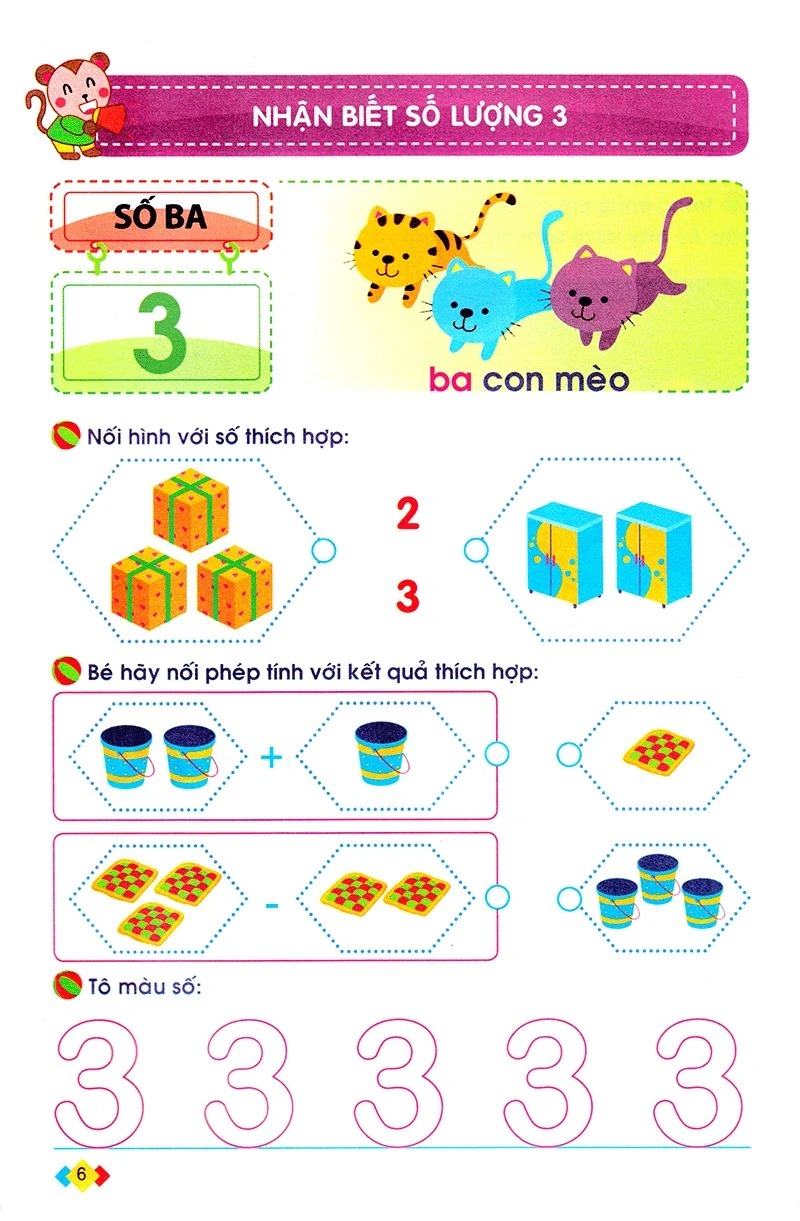 NHẬN BIẾT SỐ LƯỢNG 3

SỐ BA

3

ba con mèo

Nối hình với số thích hợp:

2

3

Bé hãy nối phép tính với kết quả thích hợp:

+

-

Tô màu số:

3 3 3 3 3

6